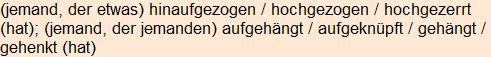 (jemand, der etwas) hinaufgezogen / hochgezogen / hochgezerrt (hat); (jemand, der jemanden) aufgehängt / aufgeknüpft / gehängt / gehenkt (hat)